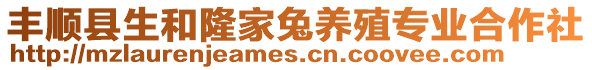 丰顺县生和隆家兔养殖专业合作社
http://mzlaurenjeames.cn.coovee.com